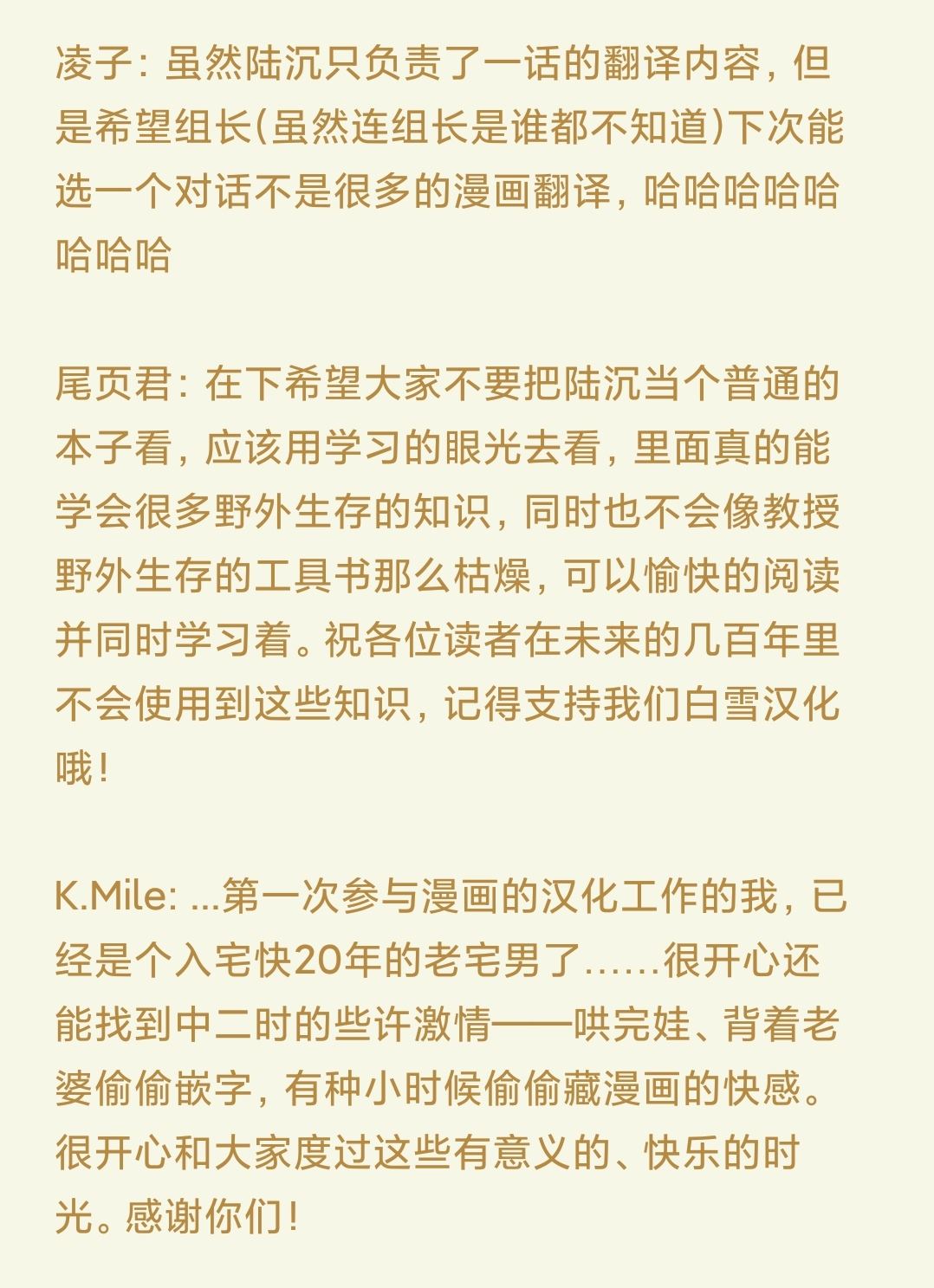 凌子：虽然陆沉只负责了一话的翻译内容，但是希望组长(虽然连组长是谁都不知道)下次能选一个对话不是很多的漫画翻译，哈哈哈哈哈哈哈哈

尾页君：在下希望大家不要把陆沉当个普通的本子看，应该用学习的眼光去看，里面真的能学会很多野外生存的知识，同时也不会像教授野外生存的工具书那么枯燥，可以愉快的阅读并同时学习着。祝各位读者在未来的几百年里不会使用到这些知识，记得支持我们白雪汉化哦！

K.Mile: ...第一次参与漫画的汉化工作的我，已经是个入宅快20年的老宅男了……很开心还能找到中二时的些许激情——哄完娃、背着老婆偷偷嵌字，有种小时候偷偷藏漫画的快感。很开心和大家度过这些有意义的、快乐的时光。感谢你们！